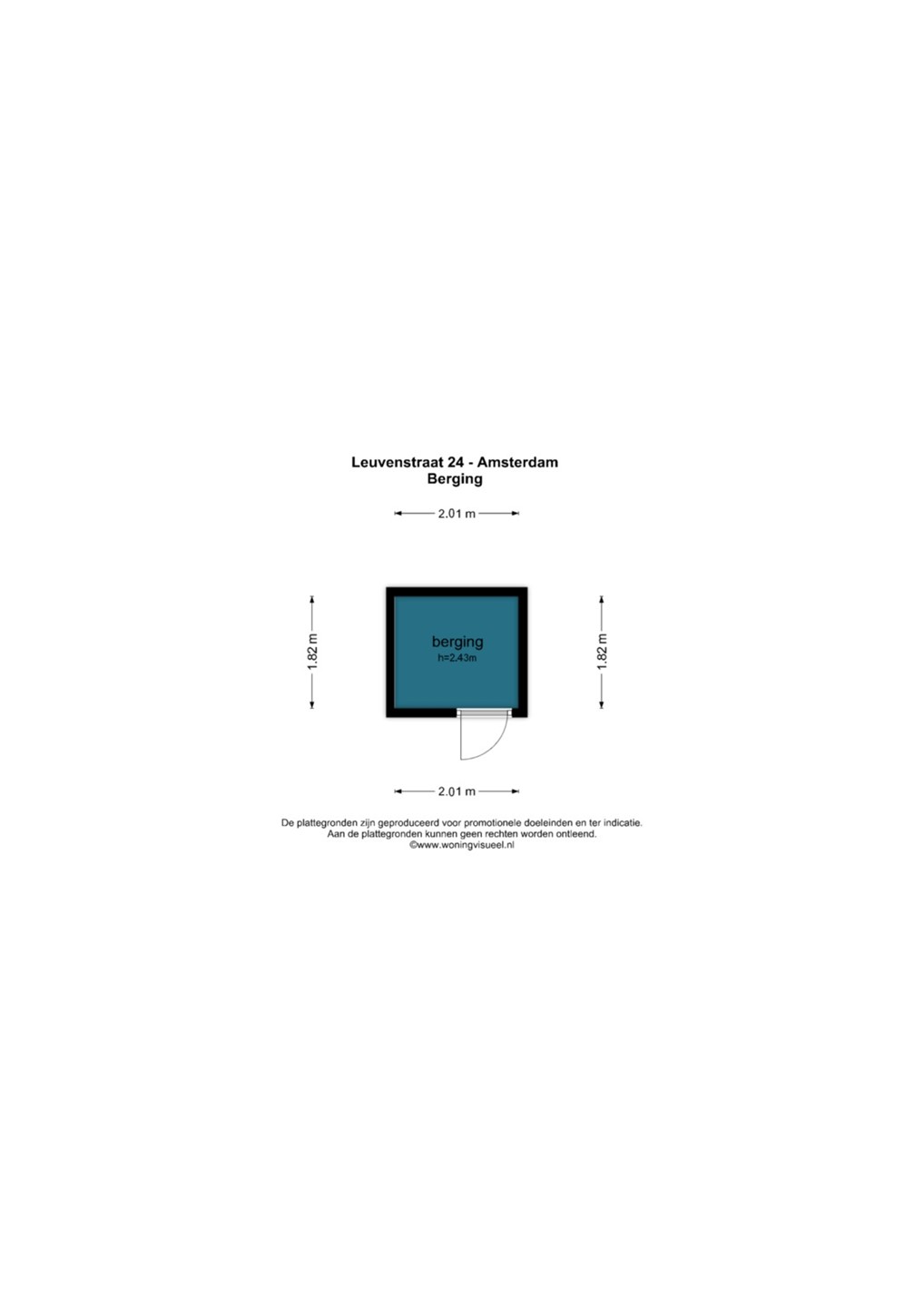 Leuvenstraat 24 - Amsterdam
Berging

2.01 m

1.82 m

berging
h=2.43m

1.82 m

2.01 m

De plattegronden zijn geproduceerd voor promotionele doeleinden en ter indicatie.
Aan de plattegronden kunnen geen rechten worden ontleend.
©www.woningvisueel.nl